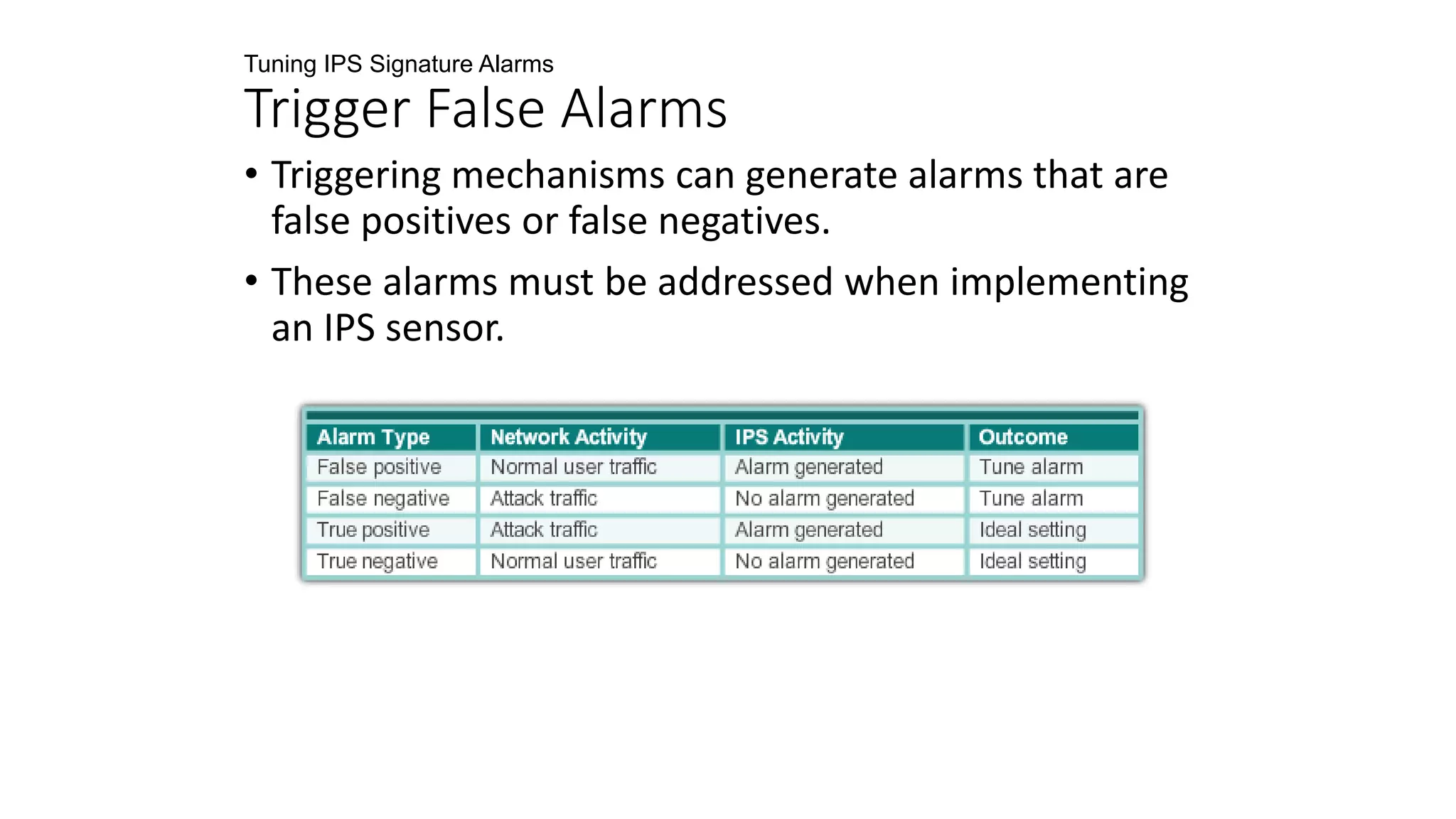 Tuning IPS Signature Alarms

Trigger False Alarms

• Triggering mechanisms can generate alarms that are false positives or false negatives.

• These alarms must be addressed when implementing an IPS sensor.

| Alarm Type | Network Activity | IPS Activity | Outcome |
|---|---|---|---|
| False positive | Normal user traffic | Alarm generated | Tune alarm |
| False negative | Attack traffic | No alarm generated | Tune alarm |
| True positive | Attack traffic | Alarm generated | Ideal setting |
| True negative | Normal user traffic | No alarm generated | Ideal setting |